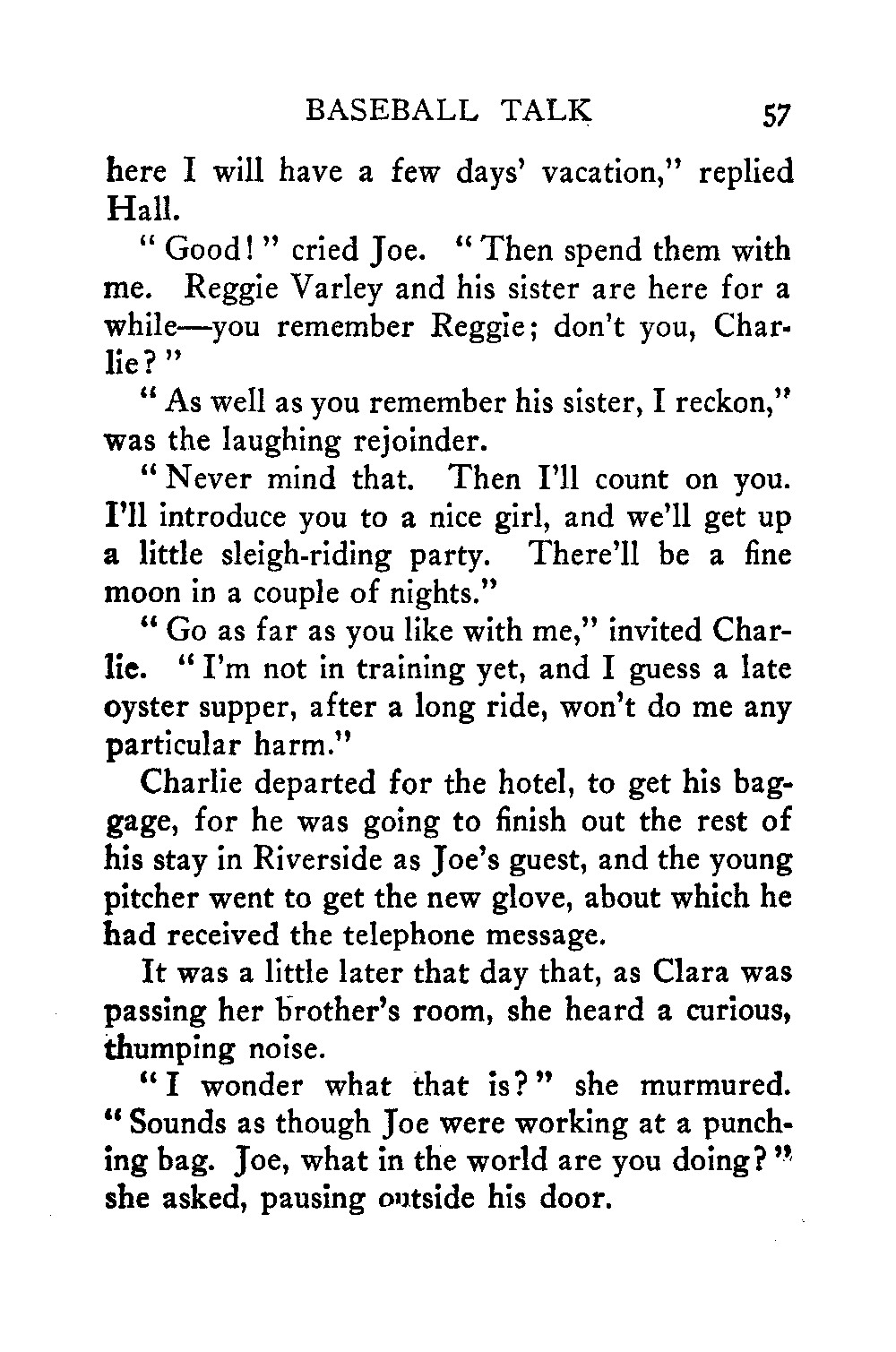 BASEBALL TALK 57

here I will have a few days' vacation," replied Hall.

"Good!" cried Joe. "Then spend them with me. Reggie Varley and his sister are here for a while—you remember Reggie; don't you, Charlie?"

"As well as you remember his sister, I reckon," was the laughing rejoinder.

"Never mind that. Then I'll count on you. I'll introduce you to a nice girl, and we'll get up a little sleigh-riding party. There'll be a fine moon in a couple of nights."

"Go as far as you like with me," invited Charlie. "I'm not in training yet, and I guess a late oyster supper, after a long ride, won't do me any particular harm."

Charlie departed for the hotel, to get his baggage, for he was going to finish out the rest of his stay in Riverside as Joe's guest, and the young pitcher went to get the new glove, about which he had received the telephone message.

It was a little later that day that, as Clara was passing her brother's room, she heard a curious, thumping noise.

"I wonder what that is?" she murmured. "Sounds as though Joe were working at a punching bag. Joe, what in the world are you doing?" she asked, pausing outside his door.